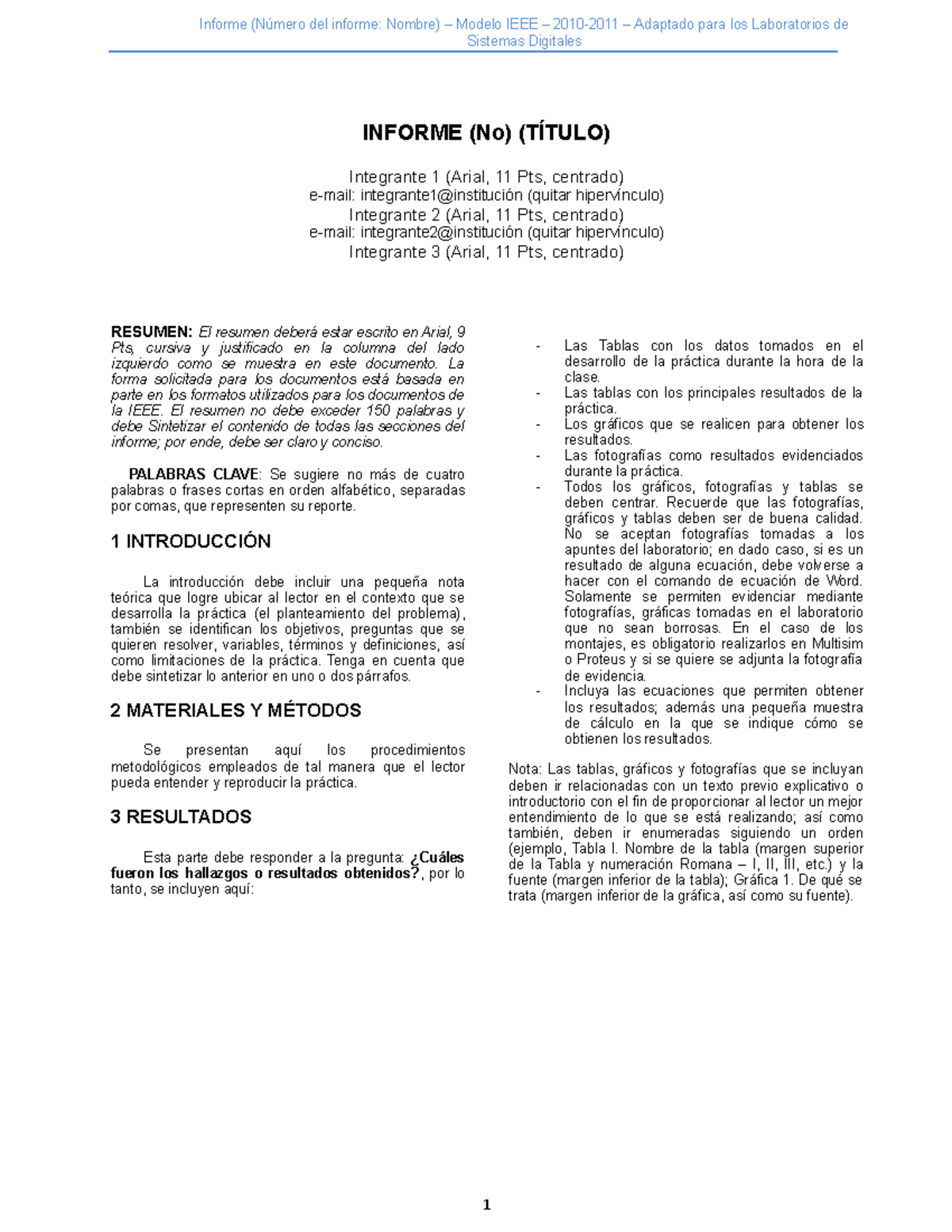 Informe (Número del informe: Nombre) – Modelo IEEE – 2010-2011 – Adaptado para los Laboratorios de Sistemas Digitales

INFORME (No) (TÍTULO)

Integrante 1 (Arial, 11 Pts, centrado)
e-mail: integrante1@institución (quitar hipervínculo)
Integrante 2 (Arial, 11 Pts, centrado)
e-mail: integrante2@institución (quitar hipervínculo)
Integrante 3 (Arial, 11 Pts, centrado)

RESUMEN: El resumen deberá estar escrito en Arial, 9 Pts, cursiva y justificado en la columna del lado izquierdo como se muestra en este documento. La forma solicitada para los documentos está basada en parte en los formatos utilizados para los documentos de la IEEE. El resumen no debe exceder 150 palabras y debe Sintetizar el contenido de todas las secciones del informe; por ende, debe ser claro y conciso.

PALABRAS CLAVE: Se sugiere no más de cuatro palabras o frases cortas en orden alfabético, separadas por comas, que representen su reporte.

1 INTRODUCCIÓN

La introducción debe incluir una pequeña nota teórica que logre ubicar al lector en el contexto que se desarrolla la práctica (el planteamiento del problema), también se identifican los objetivos, preguntas que se quieren resolver, variables, términos y definiciones, así como limitaciones de la práctica. Tenga en cuenta que debe sintetizar lo anterior en uno o dos párrafos.

2 MATERIALES Y MÉTODOS

Se presentan aquí los procedimientos metodológicos empleados de tal manera que el lector pueda entender y reproducir la práctica.

3 RESULTADOS

Esta parte debe responder a la pregunta: ¿Cuáles fueron los hallazgos o resultados obtenidos?, por lo tanto, se incluyen aquí:

- Las Tablas con los datos tomados en el desarrollo de la práctica durante la hora de la clase.
- Las tablas con los principales resultados de la práctica.
- Los gráficos que se realicen para obtener los resultados.
- Las fotografías como resultados evidenciados durante la práctica.
- Todos los gráficos, fotografías y tablas se deben centrar. Recuerde que las fotografías, gráficos y tablas deben ser de buena calidad. No se aceptan fotografías tomadas a los apuntes del laboratorio; en dado caso, si es un resultado de alguna ecuación, debe volverse a hacer con el comando de ecuación de Word. Solamente se permiten evidenciar mediante fotografías, gráficas tomadas en el laboratorio que no sean borrosas. En el caso de los montajes, es obligatorio realizarlos en Multisim o Proteus y si se quiere se adjunta la fotografía de evidencia.
- Incluya las ecuaciones que permiten obtener los resultados; además una pequeña muestra de cálculo en la que se indique cómo se obtienen los resultados.

Nota: Las tablas, gráficos y fotografías que se incluyan deben ir relacionadas con un texto previo explicativo o introductorio con el fin de proporcionar al lector un mejor entendimiento de lo que se está realizando; así como también, deben ir enumeradas siguiendo un orden (ejemplo, Tabla I. Nombre de la tabla (margen superior de la Tabla y numeración Romana – I, II, III, etc.) y la fuente (margen inferior de la tabla); Gráfica 1. De qué se trata (margen inferior de la gráfica, así como su fuente).

1